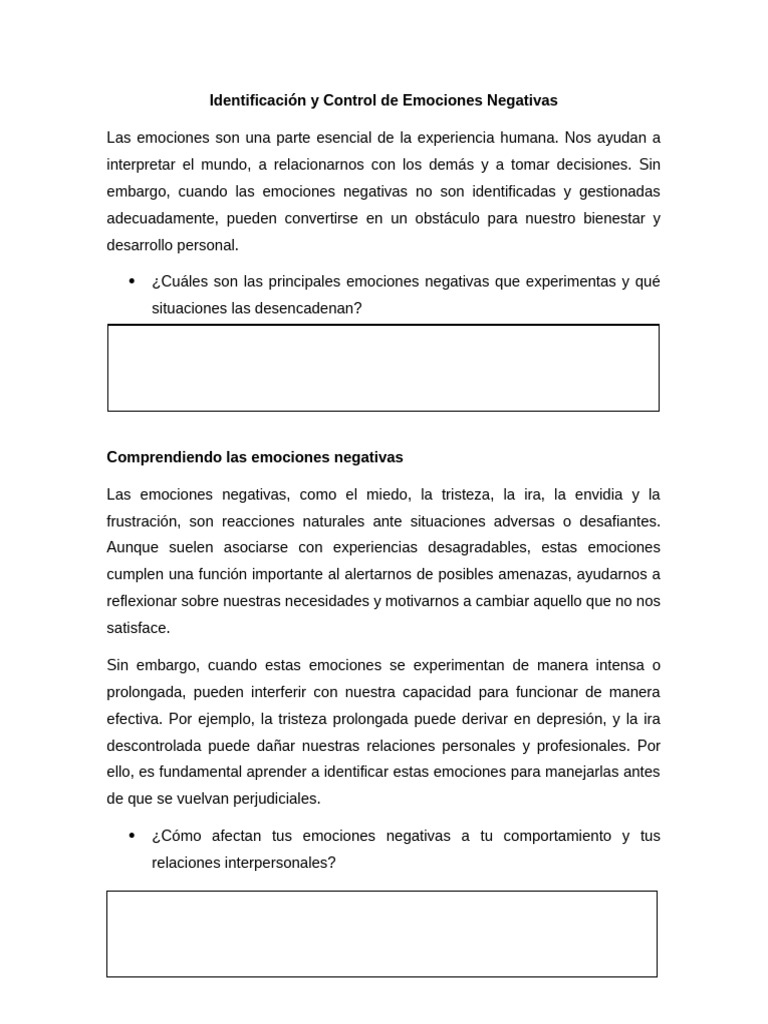 Identificación y Control de Emociones Negativas

Las emociones son una parte esencial de la experiencia humana. Nos ayudan a interpretar el mundo, a relacionarnos con los demás y a tomar decisiones. Sin embargo, cuando las emociones negativas no son identificadas y gestionadas adecuadamente, pueden convertirse en un obstáculo para nuestro bienestar y desarrollo personal.

• ¿Cuáles son las principales emociones negativas que experimentas y qué situaciones las desencadenan?

Comprendiendo las emociones negativas

Las emociones negativas, como el miedo, la tristeza, la ira, la envidia y la frustración, son reacciones naturales ante situaciones adversas o desafiantes. Aunque suelen asociarse con experiencias desagradables, estas emociones cumplen una función importante al alertarnos de posibles amenazas, ayudarnos a reflexionar sobre nuestras necesidades y motivarnos a cambiar aquello que no nos satisface.

Sin embargo, cuando estas emociones se experimentan de manera intensa o prolongada, pueden interferir con nuestra capacidad para funcionar de manera efectiva. Por ejemplo, la tristeza prolongada puede derivar en depresión, y la ira descontrolada puede dañar nuestras relaciones personales y profesionales. Por ello, es fundamental aprender a identificar estas emociones para manejarlas antes de que se vuelvan perjudiciales.

• ¿Cómo afectan tus emociones negativas a tu comportamiento y tus relaciones interpersonales?